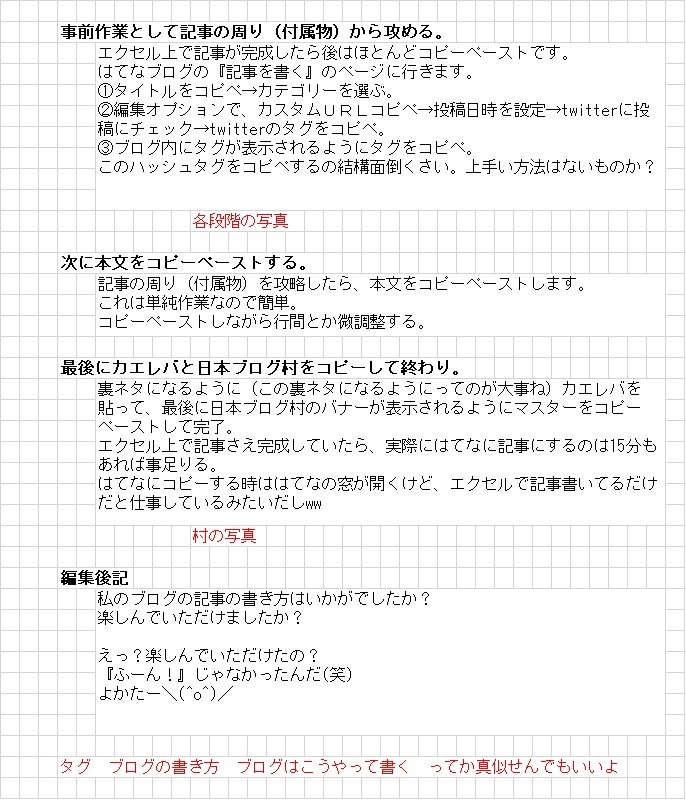 事前作業として記事の周り（付属物）から攻める。

エクセル上で記事が完成したら後はほとんどコピーペーストです。
はてなブログの『記事を書く』のページに行きます。
①タイトルをコピペ→カテゴリーを選ぶ。
②編集オプションで、カスタムＵＲＬコピペ→投稿日時を設定→twitterに投稿にチェック→twitterのタグをコピペ。
③ブログ内にタグが表示されるようにタグをコピペ。
このハッシュタグをコピペするの結構面倒くさい。上手い方法はないものか？

各段階の写真

次に本文をコピーペーストする。

記事の周り（付属物）を攻略したら、本文をコピーペーストします。
これは単純作業なので簡単。
コピーペーストしながら行間とか微調整する。

最後にカエレバと日本ブログ村をコピーして終わり。

裏ネタになるように（この裏ネタになるようにってのが大事ね）カエレバを貼って、最後に日本ブログ村のバナーが表示されるようにマスターをコピーペーストして完了。
エクセル上で記事さえ完成していたら、実際にはてなに記事にするのは15分もあれば事足りる。
はてなにコピーする時ははてなの窓が開くけど、エクセルで記事書いてるだけだと仕事しているみたいだしww

村の写真

編集後記

私のブログの記事の書き方はいかがでしたか？
楽しんでいただけましたか？

えっ？楽しんでいただけたの？
『ふーん！』じゃなかったんだ(笑)
よかたー＼(^o^)／

タグ　ブログの書き方　ブログはこうやって書く　ってか真似せんでもいいよ